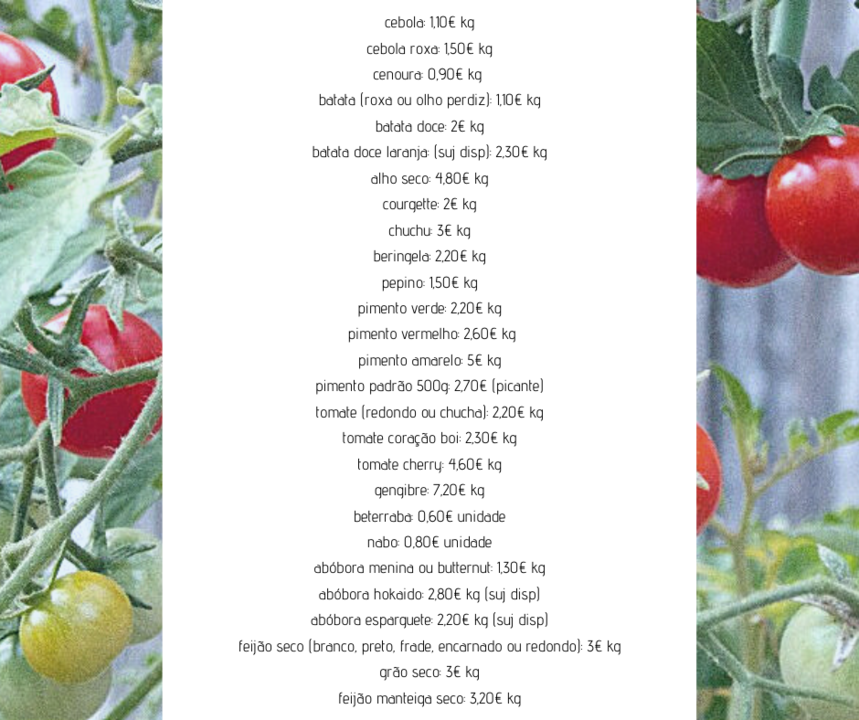 cebola: 1,10€ kg
cebola roxa: 1,50€ kg
cenoura: 0,90€ kg
batata (roxa ou olho perdiz): 1,10€ kg
batata doce: 2€ kg
batata doce laranja: (suj disp): 2,30€ kg
alho seco: 4,80€ kg
courgette: 2€ kg
chuchu: 3€ kg
beringela: 2,20€ kg
pepino: 1,50€ kg
pimento verde: 2,20€ kg
pimento vermelho: 2,60€ kg
pimento amarelo: 5€ kg
pimento padrão 500g: 2,70€ (picante)
tomate (redondo ou chucha): 2,20€ kg
tomate coração boi: 2,30€ kg
tomate cherry: 4,60€ kg
gengibre: 7,20€ kg
beterraba: 0,60€ unidade
nabo: 0,80€ unidade
abóbora menina ou butternut: 1,30€ kg
abóbora hokaido: 2,80€ kg (suj disp)
abóbora esparguete: 2,20€ kg (suj disp)
feijão seco (branco, preto, frade, encarnado ou redondo): 3€ kg
grão seco: 3€ kg
feijão manteiga seco: 3,20€ kg